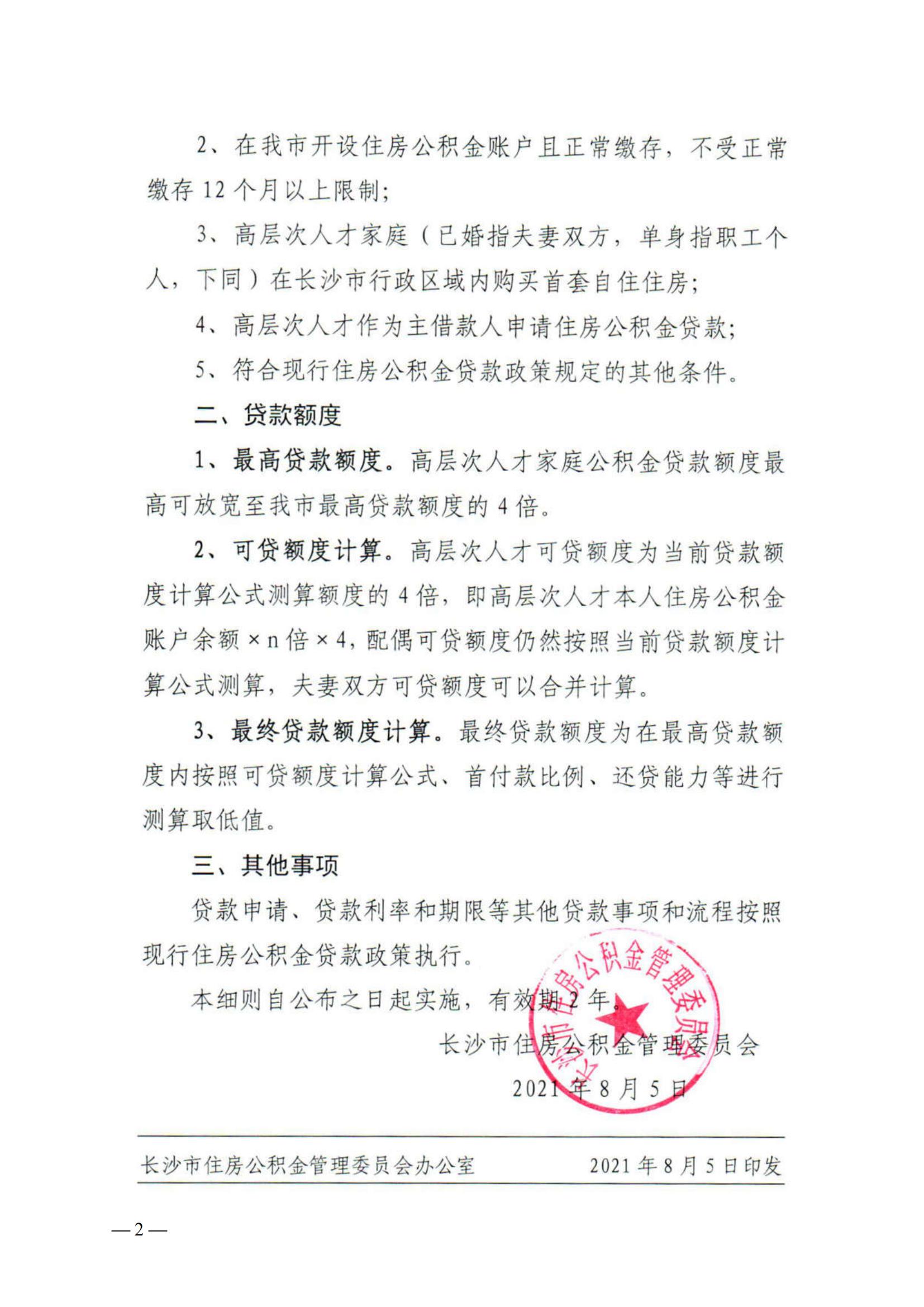 2、在我市开设住房公积金账户且正常缴存，不受正常缴存 12 个月以上限制;

3、高层次人才家庭（已婚指夫妻双方，单身指职工个人，下同）在长沙市行政区域内购买首套自住住房;

4、高层次人才作为主借款人申请住房公积金贷款;

5、符合现行住房公积金贷款政策规定的其他条件。

二、贷款额度

1、最高贷款额度。高层次人才家庭公积金贷款额度最高可放宽至我市最高贷款额度的 4 倍。

2、可贷额度计算。高层次人才可贷额度为当前贷款额度计算公式测算额度的 4 倍，即高层次人才本人住房公积金账户余额 × n 倍 × 4，配偶可贷额度仍然按照当前贷款额度计算公式测算，夫妻双方可贷额度可以合并计算。

3、最终贷款额度计算。最终贷款额度为在最高贷款额度内按照可贷额度计算公式、首付款比例、还贷能力等进行测算取低值。

三、其他事项

贷款申请、贷款利率和期限等其他贷款事项和流程按照现行住房公积金贷款政策执行。

本细则自公布之日起实施，有效期 2 年。

长沙市住房公积金管理委员会

2021 年 8 月 5 日

长沙市住房公积金管理委员会

长沙市住房公积金管理委员会办公室 2021 年 8 月 5 日印发

— 2 —